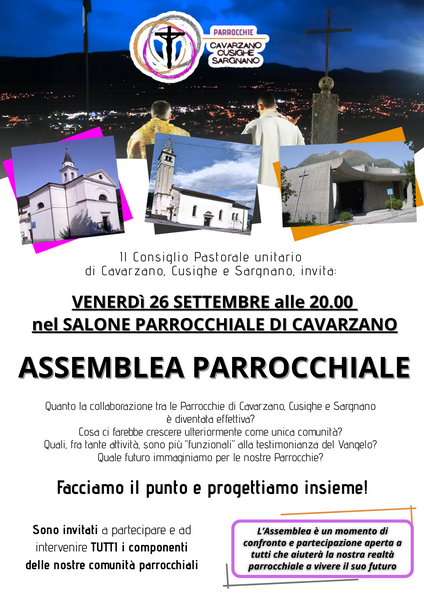 PARROCCHIE
CAVARZANO
CUSIGHE
SARGNANO

Il Consiglio Pastorale unitario di Cavarzano, Cusighe e Sargnano, invita:

VENERDì 26 SETTEMBRE alle 20.00
nel SALONE PARROCCHIALE DI CAVARZANO

ASSEMBLEA PARROCCHIALE

Quanto la collaborazione tra le Parrocchie di Cavarzano, Cusighe e Sargnano è diventata effettiva?
Cosa ci farebbe crescere ulteriormente come unica comunità?
Quali, fra tante attività, sono più "funzionali" alla testimonianza del Vangelo?
Quale futuro immaginiamo per le nostre Parrocchie?

Facciamo il punto e progettiamo insieme!

Sono invitati a partecipare e ad intervenire TUTTI i componenti delle nostre comunità parrocchiali

L'Assemblea è un momento di confronto e partecipazione aperta a tutti che aiuterà la nostra realtà parrocchiale a vivere il suo futuro